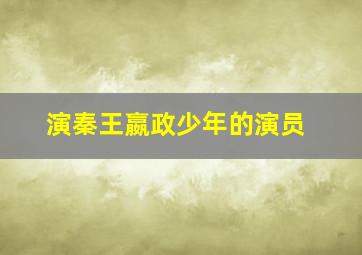 演秦王嬴政少年的演员